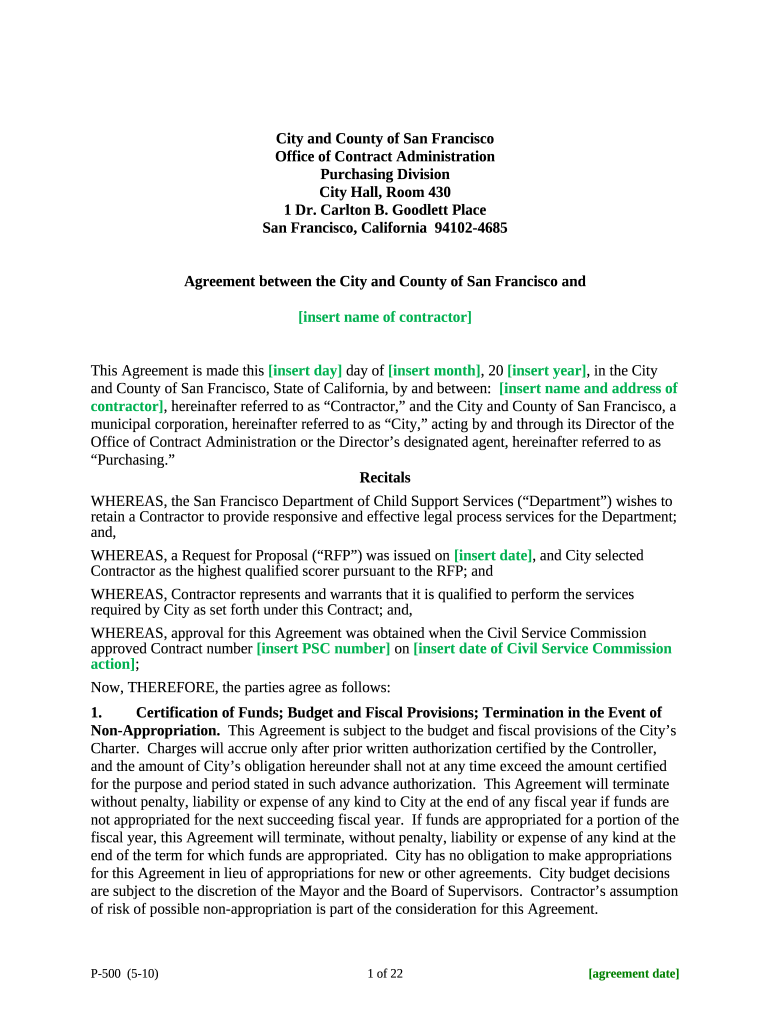 City and County of San Francisco
Office of Contract Administration
Purchasing Division
City Hall, Room 430
1 Dr. Carlton B. Goodlett Place
San Francisco, California 94102-4685

Agreement between the City and County of San Francisco and

[insert name of contractor]

This Agreement is made this [insert day] day of [insert month], 20 [insert year], in the City and County of San Francisco, State of California, by and between: [insert name and address of contractor], hereinafter referred to as “Contractor,” and the City and County of San Francisco, a municipal corporation, hereinafter referred to as “City,” acting by and through its Director of the Office of Contract Administration or the Director’s designated agent, hereinafter referred to as “Purchasing.”

Recitals

WHEREAS, the San Francisco Department of Child Support Services (“Department”) wishes to retain a Contractor to provide responsive and effective legal process services for the Department; and,

WHEREAS, a Request for Proposal (“RFP”) was issued on [insert date], and City selected Contractor as the highest qualified scorer pursuant to the RFP; and

WHEREAS, Contractor represents and warrants that it is qualified to perform the services required by City as set forth under this Contract; and,

WHEREAS, approval for this Agreement was obtained when the Civil Service Commission approved Contract number [insert PSC number] on [insert date of Civil Service Commission action];

Now, THEREFORE, the parties agree as follows:

1. Certification of Funds; Budget and Fiscal Provisions; Termination in the Event of Non-Appropriation. This Agreement is subject to the budget and fiscal provisions of the City’s Charter. Charges will accrue only after prior written authorization certified by the Controller, and the amount of City’s obligation hereunder shall not at any time exceed the amount certified for the purpose and period stated in such advance authorization. This Agreement will terminate without penalty, liability or expense of any kind to City at the end of any fiscal year if funds are not appropriated for the next succeeding fiscal year. If funds are appropriated for a portion of the fiscal year, this Agreement will terminate, without penalty, liability or expense of any kind at the end of the term for which funds are appropriated. City has no obligation to make appropriations for this Agreement in lieu of appropriations for new or other agreements. City budget decisions are subject to the discretion of the Mayor and the Board of Supervisors. Contractor’s assumption of risk of possible non-appropriation is part of the consideration for this Agreement.

P-500 (5-10) 1 of 22 [agreement date]